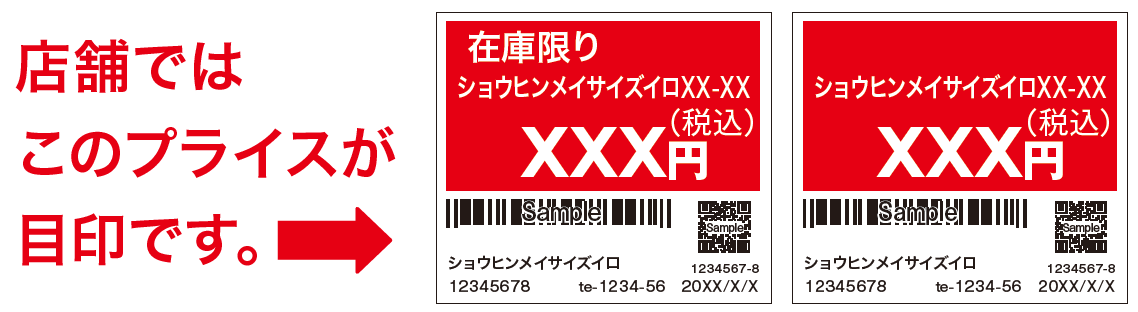 店舗では
このプライスが
目印です。

在庫限り
ショウヒンメイサイズイロXX-XX
(税込)
XXX円
Sample
Sample
ショウヒンメイサイズイロ
1234567-8
12345678 te-1234-56 20XX/X/X

ショウヒンメイサイズイロXX-XX
(税込)
XXX円
Sample
Sample
ショウヒンメイサイズイロ
1234567-8
12345678 te-1234-56 20XX/X/X